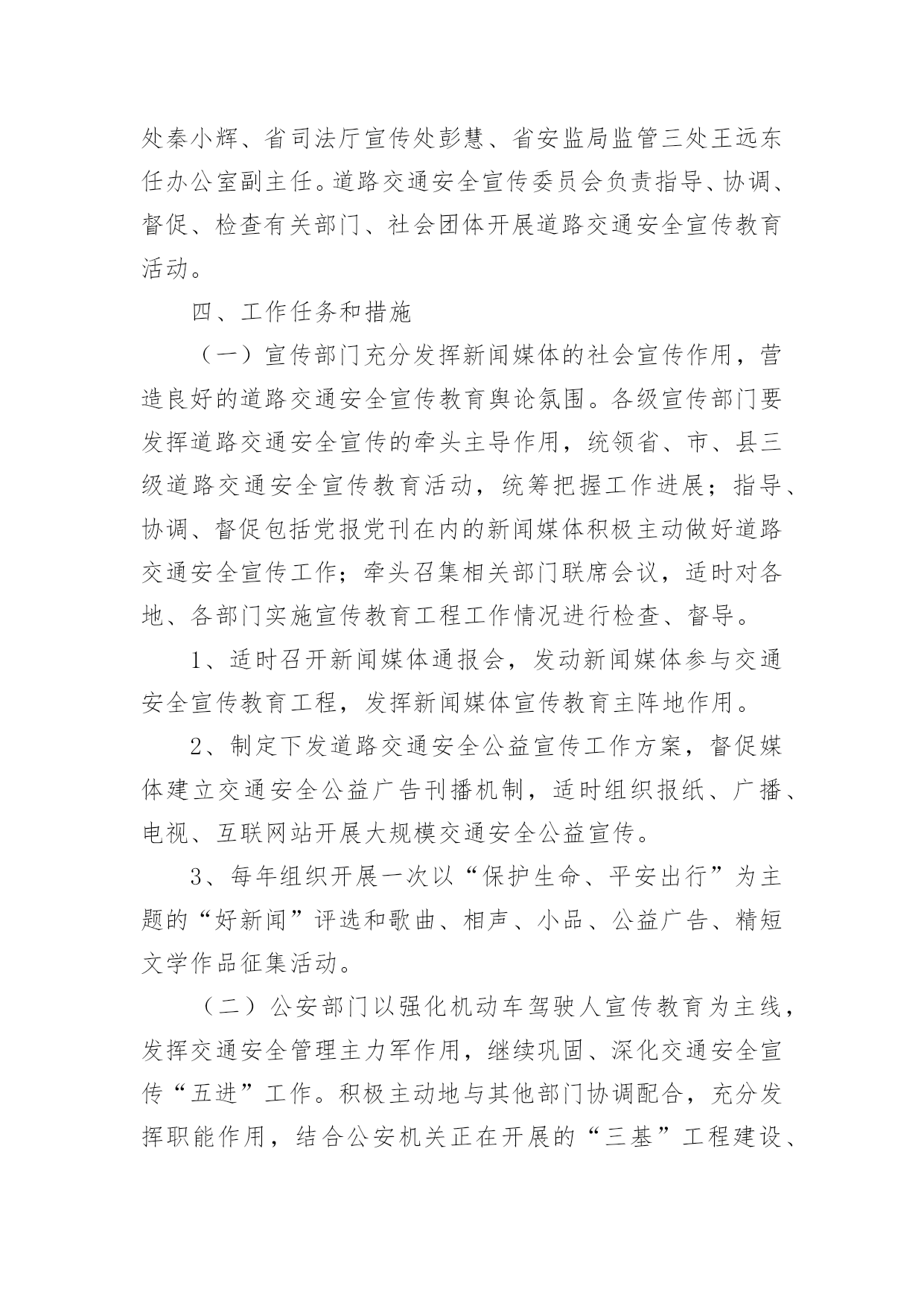 处秦小辉、省司法厅宣传处彭慧、省安监局监管三处王远东任办公室副主任。道路交通安全宣传委员会负责指导、协调、督促、检查有关部门、社会团体开展道路交通安全宣传教育活动。

四、工作任务和措施

（一）宣传部门充分发挥新闻媒体的社会宣传作用，营造良好的道路交通安全宣传教育舆论氛围。各级宣传部门要发挥道路交通安全宣传的牵头主导作用，统领省、市、县三级道路交通安全宣传教育活动，统筹把握工作进展；指导、协调、督促包括党报党刊在内的新闻媒体积极主动做好道路交通安全宣传工作；牵头召集相关部门联席会议，适时对各地、各部门实施宣传教育工程工作情况进行检查、督导。

1、适时召开新闻媒体通报会，发动新闻媒体参与交通安全宣传教育工程，发挥新闻媒体宣传教育主阵地作用。

2、制定下发道路交通安全公益宣传工作方案，督促媒体建立交通安全公益广告刊播机制，适时组织报纸、广播、电视、互联网站开展大规模交通安全公益宣传。

3、每年组织开展一次以“保护生命、平安出行”为主题的“好新闻”评选和歌曲、相声、小品、公益广告、精短文学作品征集活动。

（二）公安部门以强化机动车驾驶人宣传教育为主线，发挥交通安全管理主力军作用，继续巩固、深化交通安全宣传“五进”工作。积极主动地与其他部门协调配合，充分发挥职能作用，结合公安机关正在开展的“三基”工程建设、